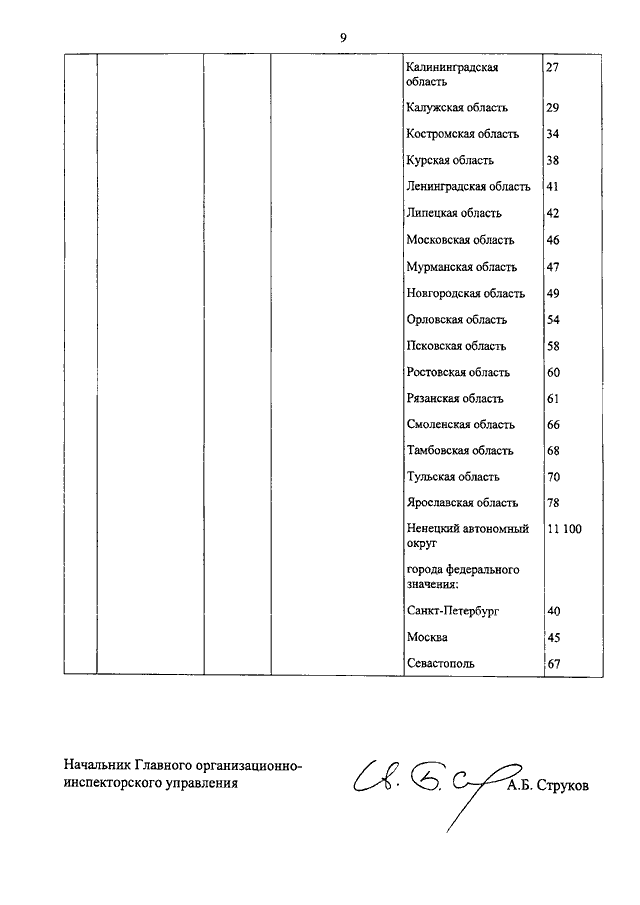 9

| | | | | | |
|---|---|---|---|---|---|
| | | | | Калининградская область | 27 |
| | | | | Калужская область | 29 |
| | | | | Костромская область | 34 |
| | | | | Курская область | 38 |
| | | | | Ленинградская область | 41 |
| | | | | Липецкая область | 42 |
| | | | | Московская область | 46 |
| | | | | Мурманская область | 47 |
| | | | | Новгородская область | 49 |
| | | | | Орловская область | 54 |
| | | | | Псковская область | 58 |
| | | | | Ростовская область | 60 |
| | | | | Рязанская область | 61 |
| | | | | Смоленская область | 66 |
| | | | | Тамбовская область | 68 |
| | | | | Тульская область | 70 |
| | | | | Ярославская область | 78 |
| | | | | Ненецкий автономный округ | 11 100 |
| | | | | города федерального значения: | |
| | | | | Санкт-Петербург | 40 |
| | | | | Москва | 45 |
| | | | | Севастополь | 67 |

Начальник Главного организационно-инспекторского управления

А.Б. Струков